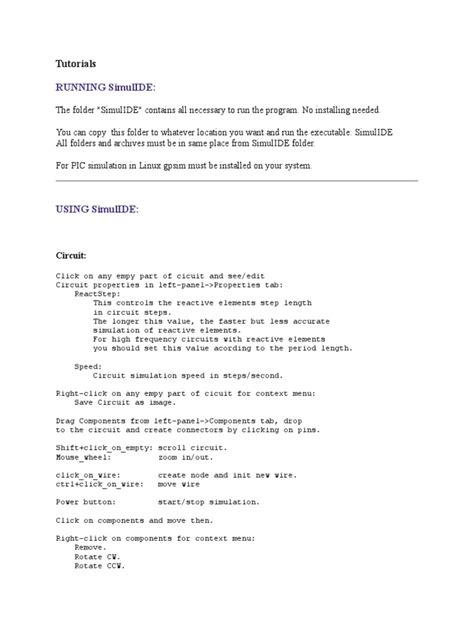 Tutorials

RUNNING SimulIDE:

The folder "SimulIDE" contains all necessary to run the program. No installing needed.

You can copy this folder to whatever location you want and run the executable: SimulIDE
All folders and archives must be in same place from SimulIDE folder.

For PIC simulation in Linux gpsim must be installed on your system.

USING SimulIDE:

Circuit:

Click on any empy part of cicuit and see/edit
Circuit properties in left-panel->Properties tab:
    ReactStep:
        This controls the reactive elements step length
        in circuit steps.
        The longer this value, the faster but less accurate
        simulation of reactive elements.
        For high frequency circuits with reactive elements
        you should set this value acording to the period length.

    Speed:
        Circuit simulation speed in steps/second.

Right-click on any empy part of cicuit for context menu:
    Save Circuit as image.

Drag Components from left-panel->Components tab, drop
to the circuit and create connectors by clicking on pins.

Shift+click_on_empty: scroll circuit.
Mouse_wheel:          zoom in/out.

click_on_wire:        create node and init new wire.
ctrl+click_on_wire:   move wire

Power button:         start/stop simulation.

Click on components and move then.

Right-click on components for context menu:
    Remove.
    Rotate CW.
    Rotate CCW.